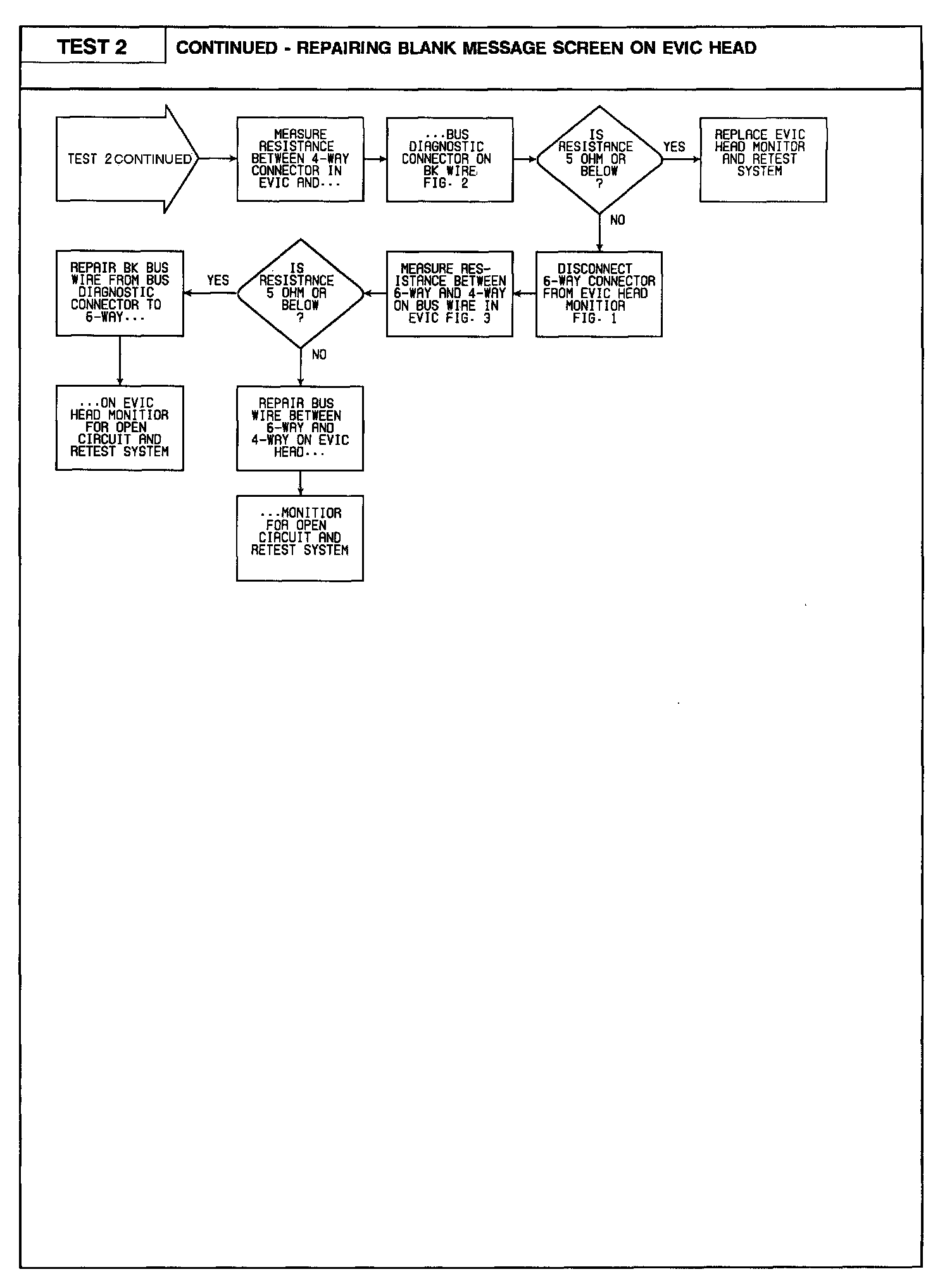 TEST 2

CONTINUED - REPAIRING BLANK MESSAGE SCREEN ON EVIC HEAD

TEST 2 CONTINUED

MEASURE RESISTANCE BETWEEN 4-WAY CONNECTOR IN EVIC AND...

...BUS DIAGNOSTIC CONNECTOR ON BK WIRE FIG. 2

IS RESISTANCE 5 OHM OR BELOW ?

YES

REPLACE EVIC HEAD MONITOR AND RETEST SYSTEM

NO

DISCONNECT 6-WAY CONNECTOR FROM EVIC HEAD MONITIOR FIG. 1

MEASURE RESISTANCE BETWEEN 6-WAY AND 4-WAY ON BUS WIRE IN EVIC FIG. 3

IS RESISTANCE 5 OHM OR BELOW ?

YES

REPAIR BK BUS WIRE FROM BUS DIAGNOSTIC CONNECTOR TO 6-WAY...

...ON EVIC HEAD MONITIOR FOR OPEN CIRCUIT AND RETEST SYSTEM

NO

REPAIR BUS WIRE BETWEEN 6-WAY AND 4-WAY ON EVIC HEAD...

...MONITIOR FOR OPEN CIRCUIT AND RETEST SYSTEM